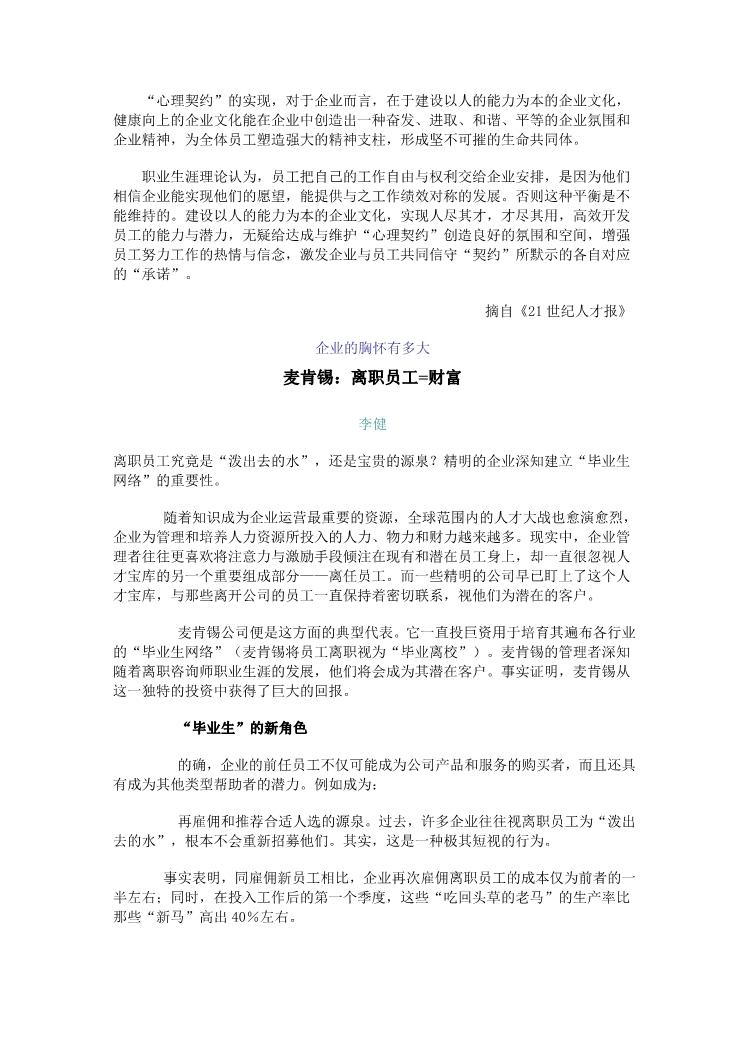 “心理契约”的实现，对于企业而言，在于建设以人的能力为本的企业文化，健康向上的企业文化能在企业中创造出一种奋发、进取、和谐、平等的企业氛围和企业精神，为全体员工塑造强大的精神支柱，形成坚不可摧的生命共同体。

职业生涯理论认为，员工把自己的工作自由与权利交给企业安排，是因为他们相信企业能实现他们的愿望，能提供与之工作绩效对称的发展。否则这种平衡是不能维持的。建设以人的能力为本的企业文化，实现人尽其才，才尽其用，高效开发员工的能力与潜力，无疑给达成与维护“心理契约”创造良好的氛围和空间，增强员工努力工作的热情与信念，激发企业与员工共同信守“契约”所默示的各自对应的“承诺”。

摘自《21世纪人才报》

企业的胸怀有多大

麦肯锡：离职员工=财富

李健

离职员工究竟是“泼出去的水”，还是宝贵的源泉？精明的企业深知建立“毕业生网络”的重要性。

随着知识成为企业运营最重要的资源，全球范围内的人才大战也愈演愈烈，企业为管理和培养人力资源所投入的人力、物力和财力越来越多。现实中，企业管理者往往更喜欢将注意力与激励手段倾注在现有和潜在员工身上，却一直很忽视人才宝库的另一个重要组成部分——离任员工。而一些精明的公司早已盯上了这个人才宝库，与那些离开公司的员工一直保持着密切联系，视他们为潜在的客户。

麦肯锡公司便是这方面的典型代表。它一直投巨资用于培育其遍布各行业的“毕业生网络”（麦肯锡将员工离职视为“毕业离校”）。麦肯锡的管理者深知随着离职咨询师职业生涯的发展，他们将会成为其潜在客户。事实证明，麦肯锡从这一独特的投资中获得了巨大的回报。

“毕业生”的新角色

的确，企业的前任员工不仅可能成为公司产品和服务的购买者，而且还具有成为其他类型帮助者的潜力。例如成为：

再雇佣和推荐合适人选的源泉。过去，许多企业往往视离职员工为“泼出去的水”，根本不会重新招募他们。其实，这是一种极其短视的行为。

事实表明，同雇佣新员工相比，企业再次雇佣离职员工的成本仅为前者的一半左右；同时，在投入工作后的第一个季度，这些“吃回头草的老马”的生产率比那些“新马”高出40%左右。